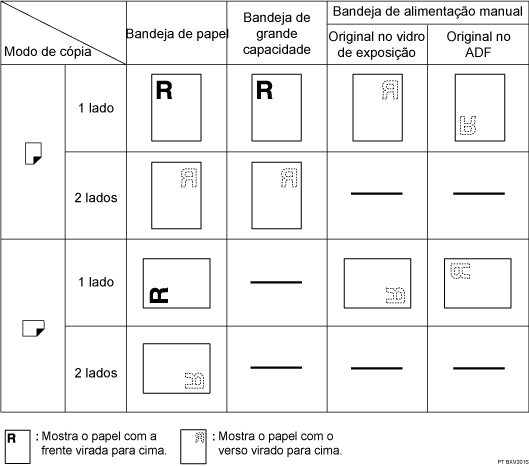 | Modo de cópia | | Bandeja de papel | Bandeja de grande capacidade | Bandeja de alimentação manual: Original no vidro de exposição | Bandeja de alimentação manual: Original no ADF |
|---|---|---|---|---|---|
| | 1 lado | R | R | R | R |
| | 2 lados | R | R | — | — |
| | 1 lado | R | — | R | R |
| | 2 lados | R | — | — | — |

R : Mostra o papel com a frente virada para cima.

R : Mostra o papel com o verso virado para cima.

PT BXV2015